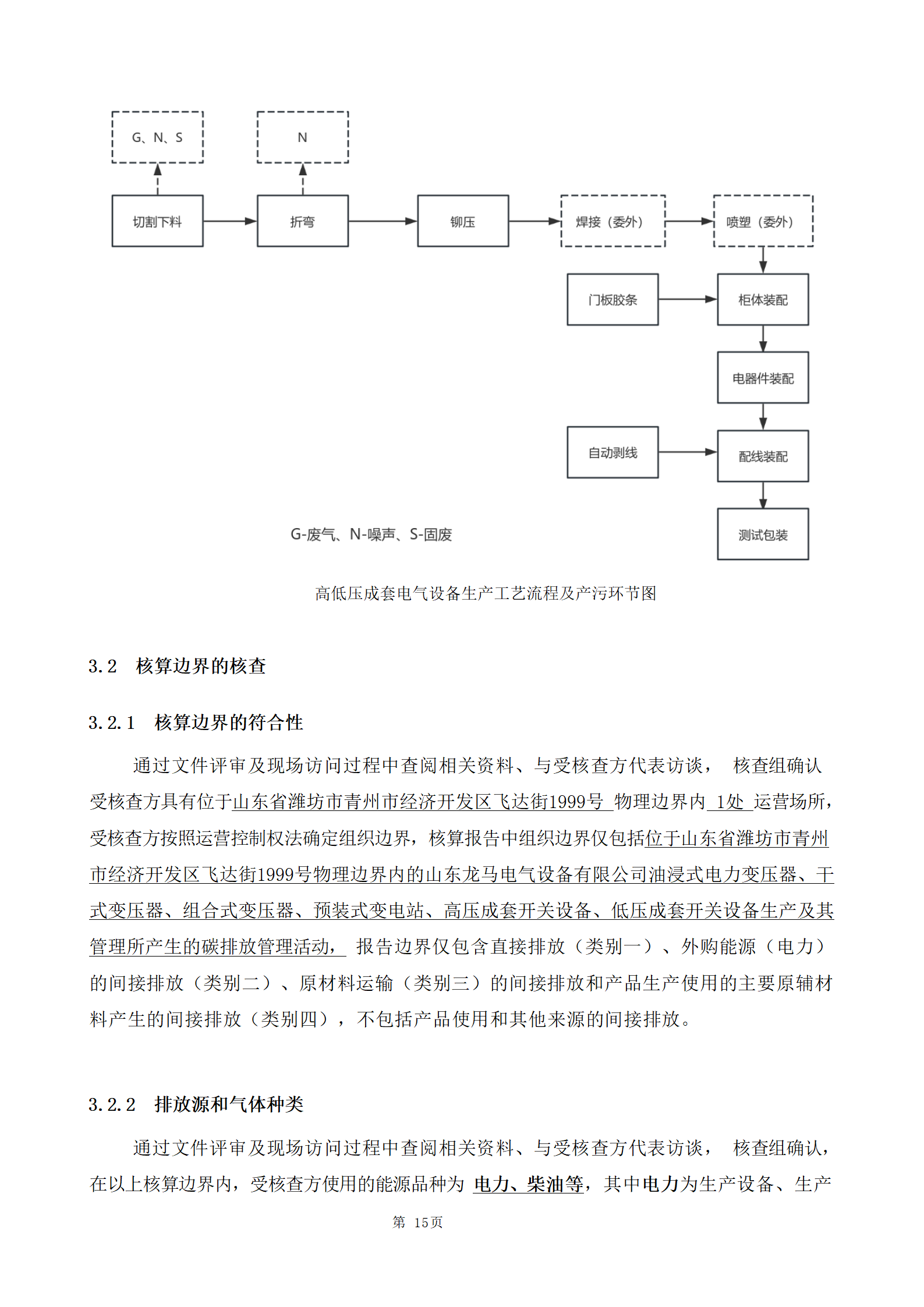 G、N、S

N

切割下料

折弯

铆压

焊接（委外）

喷塑（委外）

门板胶条

柜体装配

电器件装配

自动剥线

配线装配

测试包装

G-废气、N-噪声、S-固废

高低压成套电气设备生产工艺流程及产污环节图

3.2　核算边界的核查

3.2.1　核算边界的符合性

通过文件评审及现场访问过程中查阅相关资料、与受核查方代表访谈， 核查组确认受核查方具有位于山东省潍坊市青州市经济开发区飞达街1999号 物理边界内 1处 运营场所，受核查方按照运营控制权法确定组织边界，核算报告中组织边界仅包括位于山东省潍坊市青州市经济开发区飞达街1999号物理边界内的山东龙马电气设备有限公司油浸式电力变压器、干式变压器、组合式变压器、预装式变电站、高压成套开关设备、低压成套开关设备生产及其管理所产生的碳排放管理活动， 报告边界仅包含直接排放（类别一）、外购能源（电力）的间接排放（类别二）、原材料运输（类别三）的间接排放和产品生产使用的主要原辅材料产生的间接排放（类别四），不包括产品使用和其他来源的间接排放。

3.2.2　排放源和气体种类

通过文件评审及现场访问过程中查阅相关资料、与受核查方代表访谈， 核查组确认，在以上核算边界内，受核查方使用的能源品种为 电力、柴油等，其中电力为生产设备、生产

第 15页